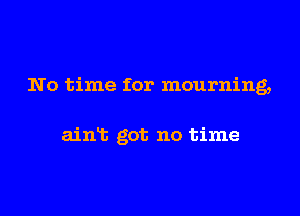 No time for mourning,

ain't got no time